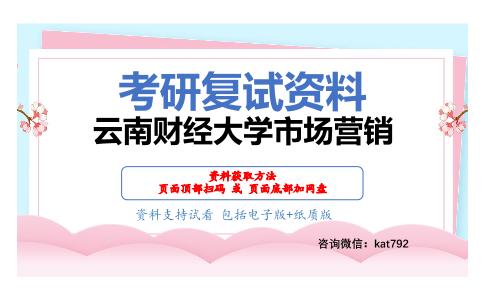 考研复试资料
云南财经大学市场营销

资料获取方法
页面顶部扫码 或 页面底部加网盘

资料支持试看 包括电子版+纸质版

咨询微信：kat792